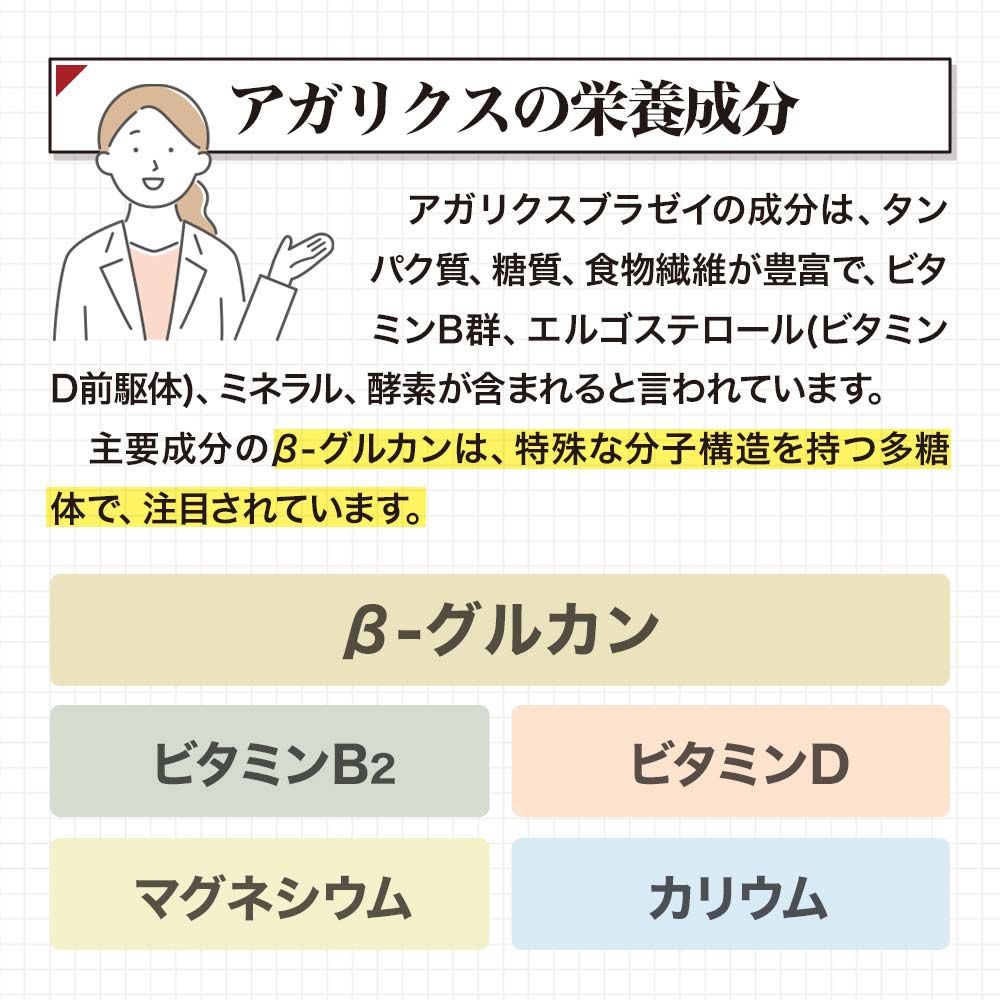 アガリクスの栄養成分

アガリクスブラゼイの成分は、タンパク質、糖質、食物繊維が豊富で、ビタミンB群、エルゴステロール(ビタミンD前駆体)、ミネラル、酵素が含まれると言われています。

主要成分のβ-グルカンは、特殊な分子構造を持つ多糖体で、注目されています。

β-グルカン

ビタミン$B_2$

ビタミンD

マグネシウム

カリウム